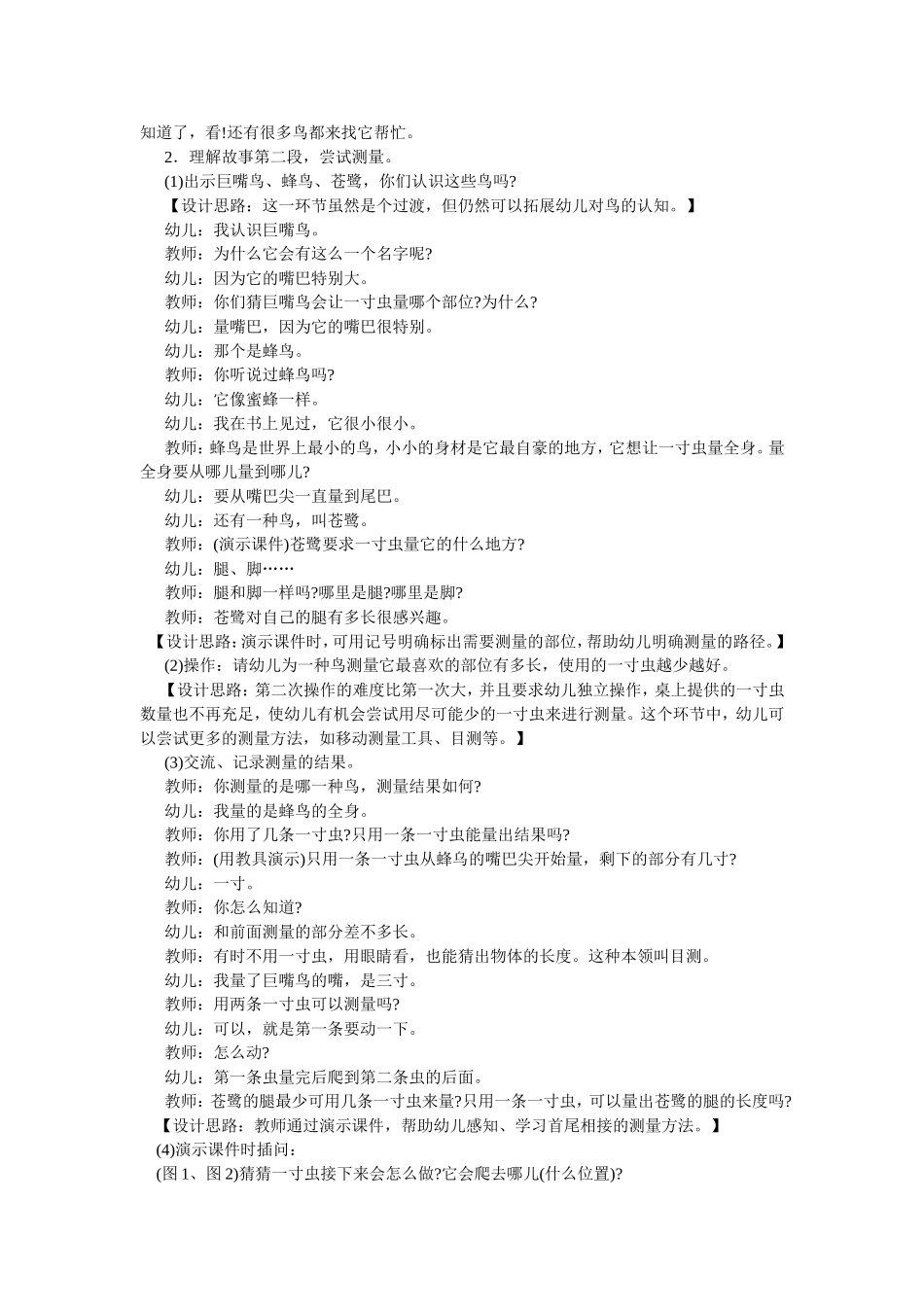 知道了，看!还有很多鸟都来找它帮忙。

2．理解故事第二段，尝试测量。

(1)出示巨嘴鸟、蜂鸟、苍鹭，你们认识这些鸟吗?

【设计思路：这一环节虽然是个过渡，但仍然可以拓展幼儿对鸟的认知。】

幼儿：我认识巨嘴鸟。

教师：为什么它会有这么一个名字呢?

幼儿：因为它的嘴巴特别大。

教师：你们猜巨嘴鸟会让一寸虫量哪个部位?为什么?

幼儿：量嘴巴，因为它的嘴巴很特别。

幼儿：那个是蜂鸟。

教师：你听说过蜂鸟吗?

幼儿：它像蜜蜂一样。

幼儿：我在书上见过，它很小很小。

教师：蜂鸟是世界上最小的鸟，小小的身材是它最自豪的地方，它想让一寸虫量全身。量全身要从哪儿量到哪儿?

幼儿：要从嘴巴尖一直量到尾巴。

幼儿：还有一种鸟，叫苍鹭。

教师：(演示课件)苍鹭要求一寸虫量它的什么地方?

幼儿：腿、脚……

教师：腿和脚一样吗?哪里是腿?哪里是脚?

教师：苍鹭对自己的腿有多长很感兴趣。

【设计思路：演示课件时，可用记号明确标出需要测量的部位，帮助幼儿明确测量的路径。】

(2)操作：请幼儿为一种鸟测量它最喜欢的部位有多长，使用的一寸虫越少越好。

【设计思路：第二次操作的难度比第一次大，并且要求幼儿独立操作，桌上提供的一寸虫数量也不再充足，使幼儿有机会尝试用尽可能少的一寸虫来进行测量。这个环节中，幼儿可以尝试更多的测量方法，如移动测量工具、目测等。】

(3)交流、记录测量的结果。

教师：你测量的是哪一种鸟，测量结果如何?

幼儿：我量的是蜂鸟的全身。

教师：你用了几条一寸虫?只用一条一寸虫能量出结果吗?

教师：(用教具演示)只用一条一寸虫从蜂鸟的嘴巴尖开始量，剩下的部分有几寸?

幼儿：一寸。

教师：你怎么知道?

幼儿：和前面测量的部分差不多长。

教师：有时不用一寸虫，用眼睛看，也能猜出物体的长度。这种本领叫目测。

幼儿：我量了巨嘴鸟的嘴，是三寸。

教师：用两条一寸虫可以测量吗?

幼儿：可以，就是第一条要动一下。

教师：怎么动?

幼儿：第一条虫量完后爬到第二条虫的后面。

教师：苍鹭的腿最少可用几条一寸虫来量?只用一条一寸虫，可以量出苍鹭的腿的长度吗?

【设计思路：教师通过演示课件，帮助幼儿感知、学习首尾相接的测量方法。】

(4)演示课件时插问：

(图 1、图 2)猜猜一寸虫接下来会怎么做?它会爬去哪儿(什么位置)?